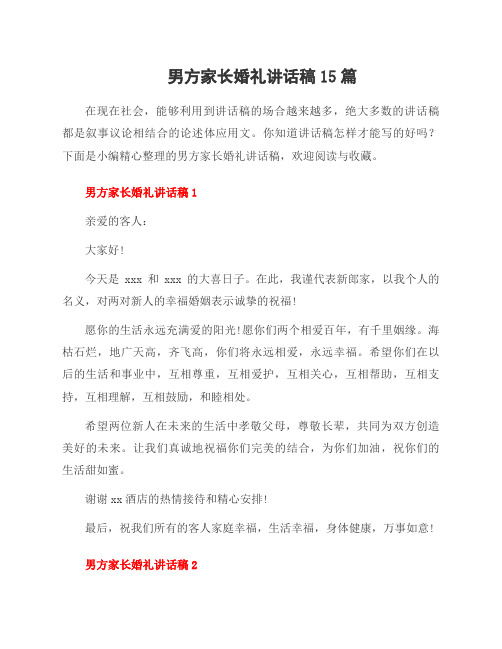 男方家长婚礼讲话稿15篇

在现在社会，能够利用到讲话稿的场合越来越多，绝大多数的讲话稿都是叙事议论相结合的论述体应用文。你知道讲话稿怎样才能写的好吗？下面是小编精心整理的男方家长婚礼讲话稿，欢迎阅读与收藏。

男方家长婚礼讲话稿1

亲爱的客人：

大家好！

今天是 xxx 和 xxx 的大喜日子。在此，我谨代表新郎家，以我个人的名义，对两对新人的幸福婚姻表示诚挚的祝福！

愿你的生活永远充满爱的阳光！愿你们两个相爱百年，有千里姻缘。海枯石烂，地广天高，齐飞高，你们将永远相爱，永远幸福。希望你们在以后的生活和事业中，互相尊重，互相爱护，互相关心，互相帮助，互相支持，互相理解，互相鼓励，和睦相处。

希望两位新人在未来的生活中孝敬父母，尊敬长辈，共同为双方创造美好的未来。让我们真诚地祝福你们完美的结合，为你们加油，祝你们的生活甜如蜜。

谢谢 xx 酒店的热情接待和精心安排！

最后，祝我们所有的客人家庭幸福，生活幸福，身体健康，万事如意！

男方家长婚礼讲话稿2